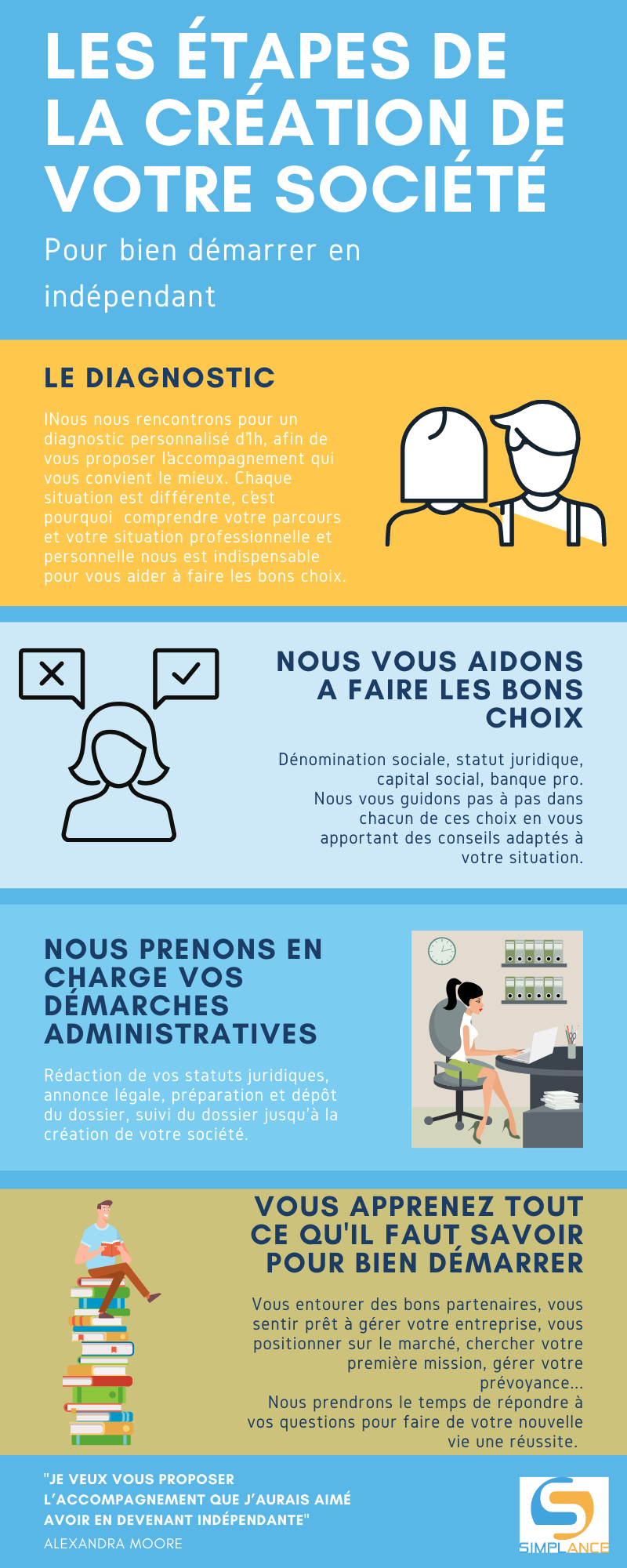 LES ÉTAPES DE LA CRÉATION DE VOTRE SOCIÉTÉ

Pour bien démarrer en indépendant

LE DIAGNOSTIC

INous nous rencontrons pour un diagnostic personnalisé d'1h, afin de vous proposer l'accompagnement qui vous convient le mieux. Chaque situation est différente, c'est pourquoi comprendre votre parcours et votre situation professionnelle et personnelle nous est indispensable pour vous aider à faire les bons choix.

NOUS VOUS AIDONS A FAIRE LES BONS CHOIX

Dénomination sociale, statut juridique, capital social, banque pro.
Nous vous guidons pas à pas dans chacun de ces choix en vous apportant des conseils adaptés à votre situation.

NOUS PRENONS EN CHARGE VOS DÉMARCHES ADMINISTRATIVES

Rédaction de vos statuts juridiques, annonce légale, préparation et dépôt du dossier, suivi du dossier jusqu'à la création de votre société.

VOUS APPRENEZ TOUT CE QU'IL FAUT SAVOIR POUR BIEN DÉMARRER

Vous entourer des bons partenaires, vous sentir prêt à gérer votre entreprise, vous positionner sur le marché, chercher votre première mission, gérer votre prévoyance...
Nous prendrons le temps de répondre à vos questions pour faire de votre nouvelle vie une réussite.

"JE VEUX VOUS PROPOSER L'ACCOMPAGNEMENT QUE J'AURAIS AIMÉ AVOIR EN DEVENANT INDÉPENDANTE"
ALEXANDRA MOORE

SIMPLANCE